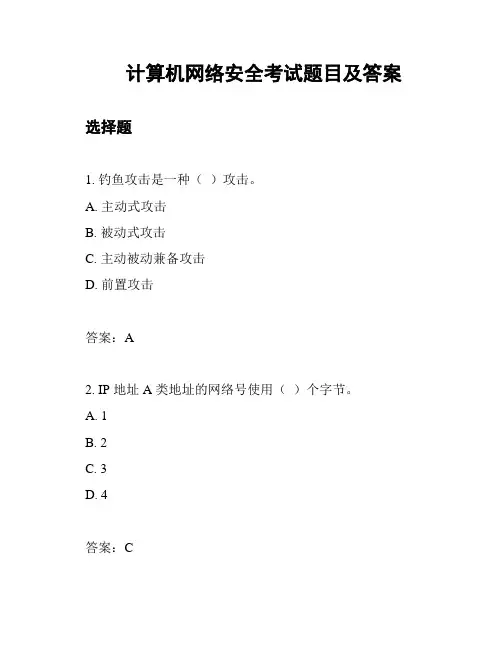 计算机网络安全考试题目及答案

选择题

1. 钓鱼攻击是一种（ ）攻击。

A. 主动式攻击

B. 被动式攻击

C. 主动被动兼备攻击

D. 前置攻击

答案：A

2. IP 地址 A 类地址的网络号使用（ ）个字节。

A. 1

B. 2

C. 3

D. 4

答案：C